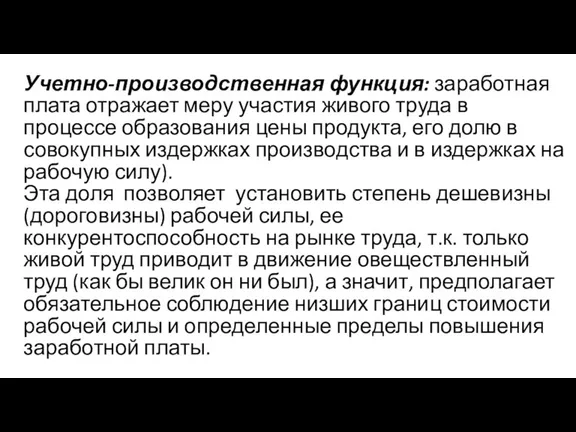 Учетно-производственная функция: заработная плата отражает меру участия живого труда в процессе образования цены продукта, его долю в совокупных издержках производства и в издержках на рабочую силу).
Эта доля позволяет установить степень дешевизны (дороговизны) рабочей силы, ее конкурентоспособность на рынке труда, т.к. только живой труд приводит в движение овеществленный труд (как бы велик он ни был), а значит, предполагает обязательное соблюдение низших границ стоимости рабочей силы и определенные пределы повышения заработной платы.